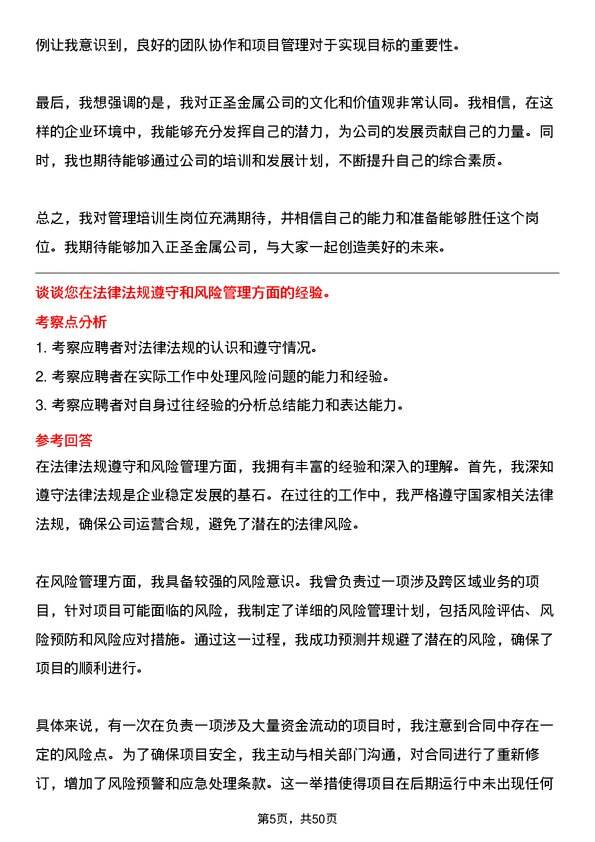 例让我意识到，良好的团队协作和项目管理对于实现目标的重要性。

最后，我想强调的是，我对正圣金属公司的文化和价值观非常认同。我相信，在这样的企业环境中，我能够充分发挥自己的潜力，为公司的发展贡献自己的力量。同时，我也期待能够通过公司的培训和发展计划，不断提升自己的综合素质。

总之，我对管理培训生岗位充满期待，并相信自己的能力和准备能够胜任这个岗位。我期待能够加入正圣金属公司，与大家一起创造美好的未来。

谈谈您在法律法规遵守和风险管理方面的经验。

考察点分析

1. 考察应聘者对法律法规的认识和遵守情况。
2. 考察应聘者在实际工作中处理风险问题的能力和经验。
3. 考察应聘者对自身过往经验的分析总结能力和表达能力。

参考回答

在法律法规遵守和风险管理方面，我拥有丰富的经验和深入的理解。首先，我深知遵守法律法规是企业稳定发展的基石。在过往的工作中，我严格遵守国家相关法律法规，确保公司运营合规，避免了潜在的法律风险。

在风险管理方面，我具备较强的风险意识。我曾负责过一项涉及跨区域业务的项目，针对项目可能面临的风险，我制定了详细的风险管理计划，包括风险评估、风险预防和风险应对措施。通过这一过程，我成功预测并规避了潜在的风险，确保了项目的顺利进行。

具体来说，有一次在负责一项涉及大量资金流动的项目时，我注意到合同中存在一定的风险点。为了确保项目安全，我主动与相关部门沟通，对合同进行了重新修订，增加了风险预警和应急处理条款。这一举措使得项目在后期运行中未出现任何

第5页，共50页